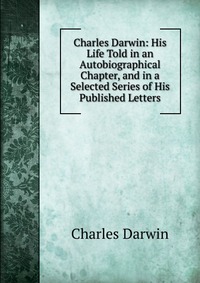 Charles Darwin: His Life Told in an Autobiographical Chapter, and in a Selected Series of His Published Letters

Charles Darwin